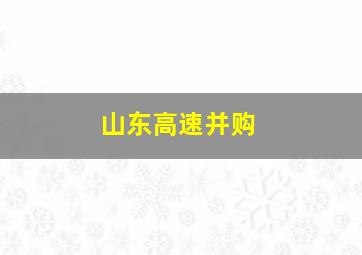 山东高速并购